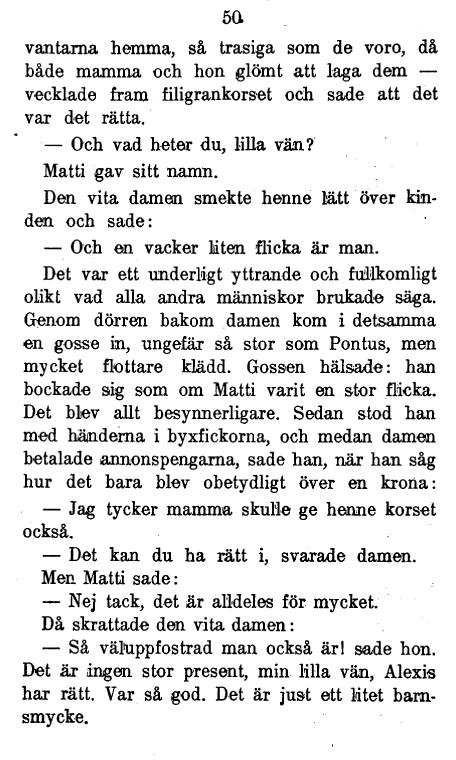 50

vantarna hemma, så trasiga som de voro, då både mamma och hon glömt att laga dem — vecklade fram filigrankorset och sade att det var det rätta.

— Och vad heter du, lilla vän?

Matti gav sitt namn.

Den vita damen smekte henne lätt över kinden och sade:

— Och en vacker liten flicka är man.

Det var ett underligt yttrande och fullkomligt olikt vad alla andra människor brukade säga. Genom dörren bakom damen kom i detsamma en gosse in, ungefär så stor som Pontus, men mycket flottare klädd. Gossen hälsade: han bockade sig som om Matti varit en stor flicka. Det blev allt besynnerligare. Sedan stod han med händerna i byxfickorna, och medan damen betalade annonspengarna, sade han, när han såg hur det bara blev obetydligt över en krona:

— Jag tycker mamma skulle ge henne korset också.

— Det kan du ha rätt i, svarade damen.

Men Matti sade:

— Nej tack, det är alldeles för mycket.

Då skrattade den vita damen:

— Så väluppfostrad man också är! sade hon. Det är ingen stor present, min lilla vän, Alexis har rätt. Var så god. Det är just ett litet barnsmycke.